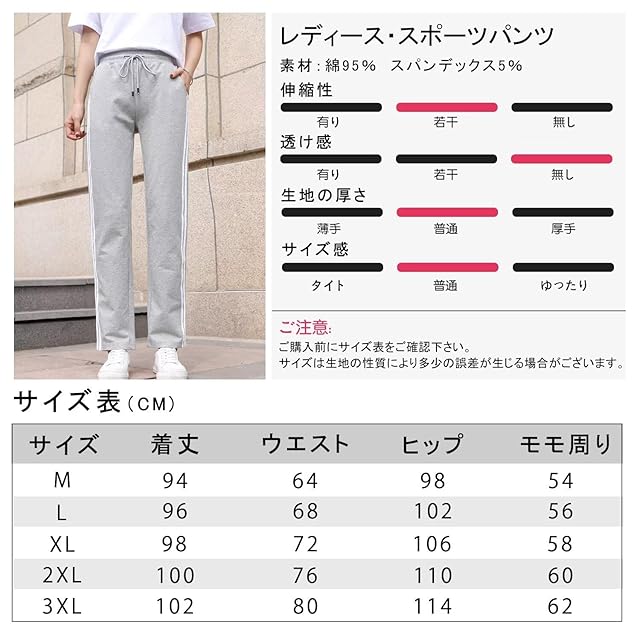 レディース・スポーツパンツ

素材:綿95% スパンデックス5%

伸縮性

有り 若干 無し

透け感

有り 若干 無し

生地の厚さ

薄手 普通 厚手

サイズ感

タイト 普通 ゆったり

ご注意:

ご購入前にサイズ表をご確認下さい。

サイズは生地の性質により多少の誤差が生じる場合がございます。

サイズ表(CM)

| サイズ | 着丈 | ウエスト | ヒップ | モモ周り |
|---|---|---|---|---|
| M | 94 | 64 | 98 | 54 |
| L | 96 | 68 | 102 | 56 |
| XL | 98 | 72 | 106 | 58 |
| 2XL | 100 | 76 | 110 | 60 |
| 3XL | 102 | 80 | 114 | 62 |